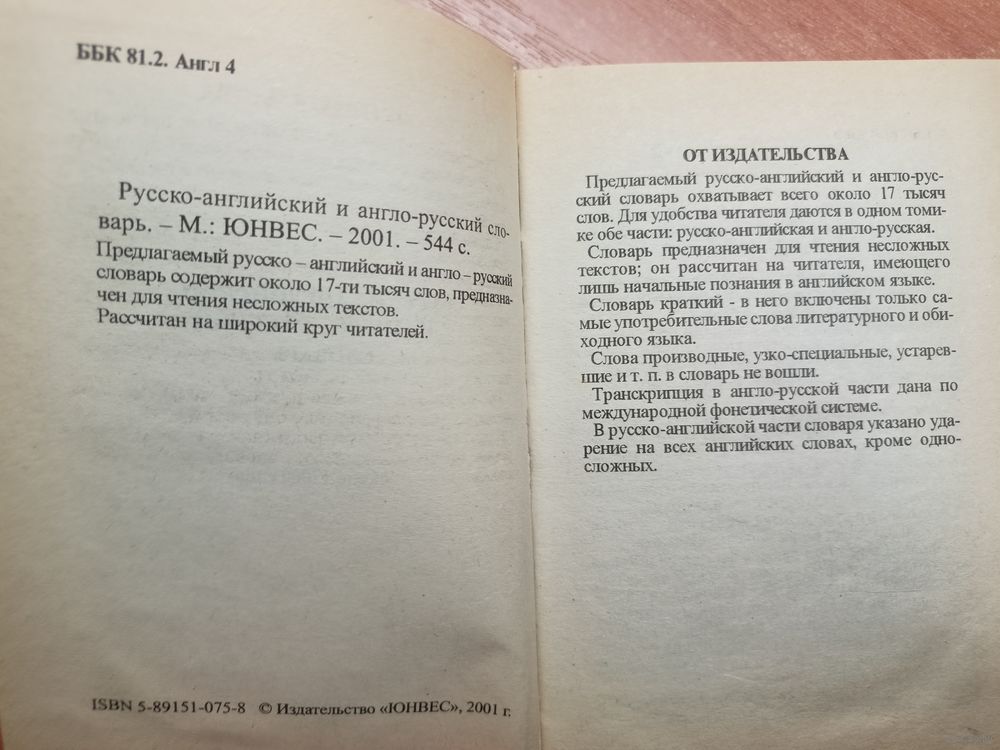 ББК 81.2. Англ 4

Русско-английский и англо-русский словарь. – М.: ЮНВЕС. – 2001. – 544 с.
Предлагаемый русско – английский и англо – русский словарь содержит около 17-ти тысяч слов, предназначен для чтения несложных текстов.
Рассчитан на широкий круг читателей.

ISBN 5-89151-075-8 © Издательство «ЮНВЕС», 2001 г.

ОТ ИЗДАТЕЛЬСТВА

Предлагаемый русско-английский и англо-русский словарь охватывает всего около 17 тысяч слов. Для удобства читателя даются в одном томике обе части: русско-английская и англо-русская.

Словарь предназначен для чтения несложных текстов; он рассчитан на читателя, имеющего лишь начальные познания в английском языке.

Словарь краткий - в него включены только самые употребительные слова литературного и обиходного языка.

Слова производные, узко-специальные, устаревшие и т. п. в словарь не вошли.

Транскрипция в англо-русской части дана по международной фонетической системе.

В русско-английской части словаря указано ударение на всех английских словах, кроме односложных.